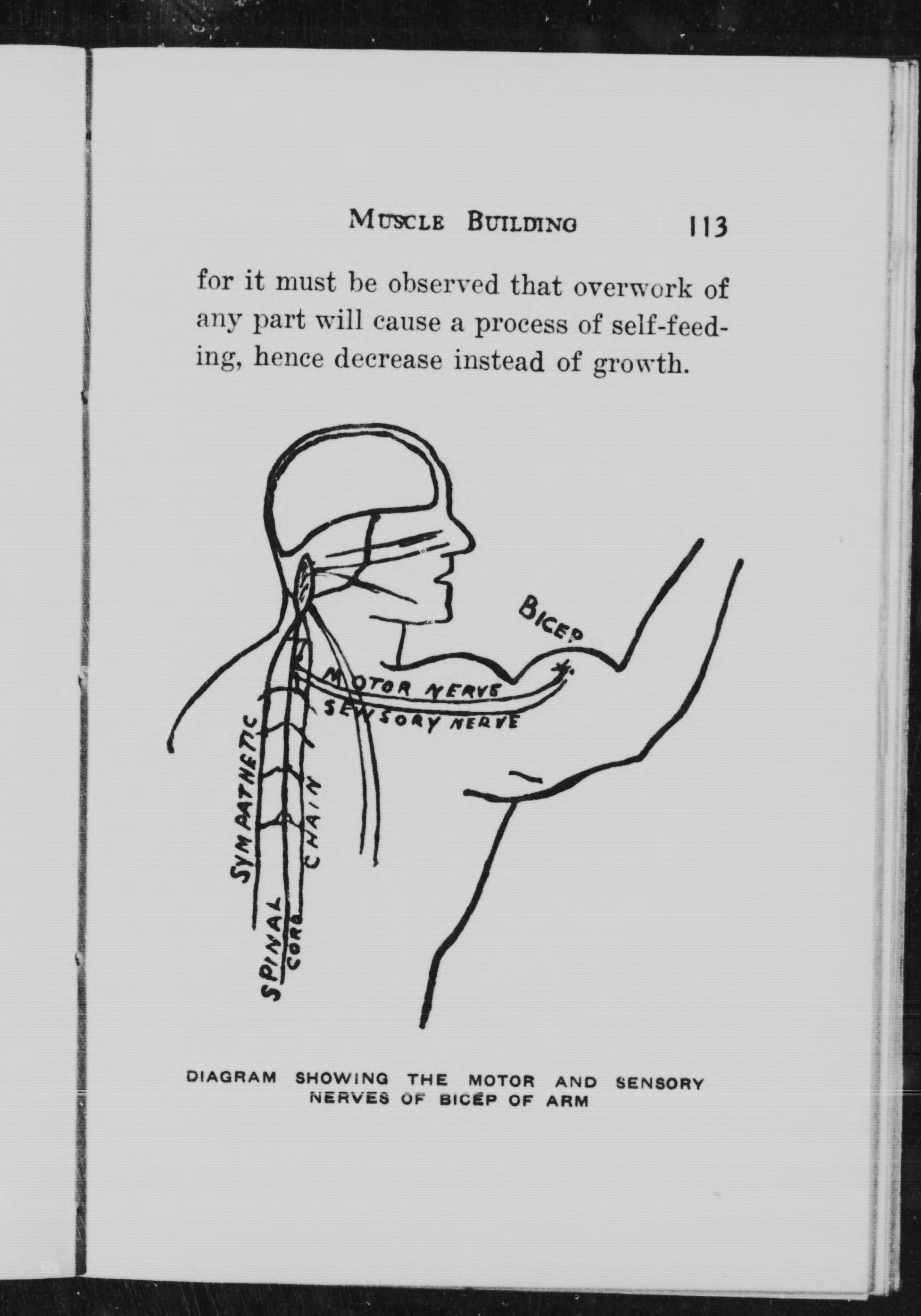 MUSCLE BUILDING 113

for it must be observed that overwork of any part will cause a process of self-feeding, hence decrease instead of growth.

BICEP

MOTOR NERVE

SENSORY NERVE

SYMPATHETIC

CHAIN

SPINAL CORD

DIAGRAM SHOWING THE MOTOR AND SENSORY NERVES OF BICEP OF ARM